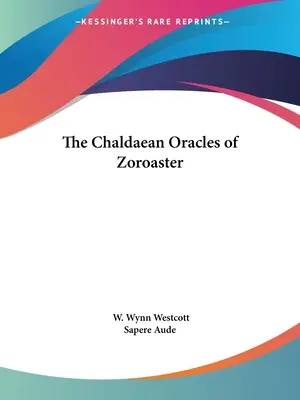 —KESSINGER'S RARE REPRINTS—

The Chaldaean Oracles of Zoroaster

W. Wynn Westcott
Sapere Aude